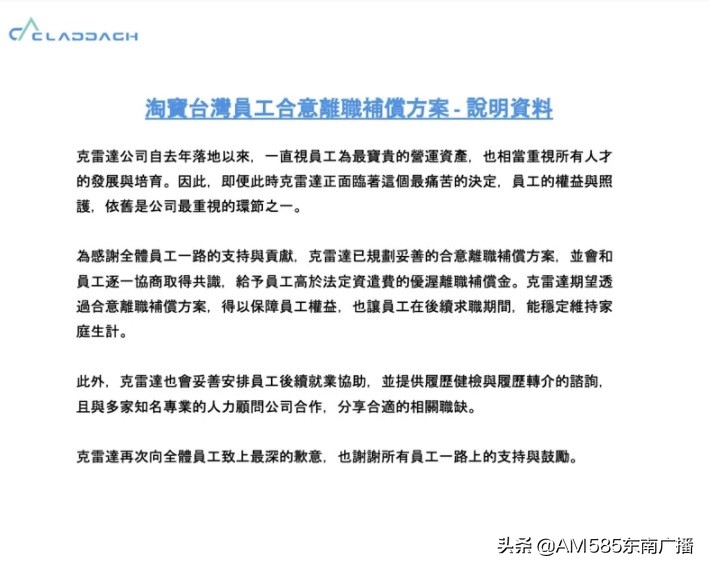 CLADDAGH

淘寶台灣員工合意離職補償方案 - 說明資料

克雷達公司自去年落地以來，一直視員工為最寶貴的營運資產，也相當重視所有人才的發展與培育。因此，即便此時克雷達正面臨著這個最痛苦的決定，員工的權益與照護，依舊是公司最重視的環節之一。

為感謝全體員工一路的支持與貢獻，克雷達已規劃妥善的合意離職補償方案，並會和員工逐一協商取得共識，給予員工高於法定資遣費的優渥離職補償金。克雷達期望透過合意離職補償方案，得以保障員工權益，也讓員工在後續求職期間，能穩定維持家庭生計。

此外，克雷達也會妥善安排員工後續就業協助，並提供履歷健檢與履歷轉介的諮詢，且與多家知名專業的人力顧問公司合作，分享合適的相關職缺。

克雷達再次向全體員工致上最深的歉意，也謝謝所有員工一路上的支持與鼓勵。

头条 @AM585东南广播